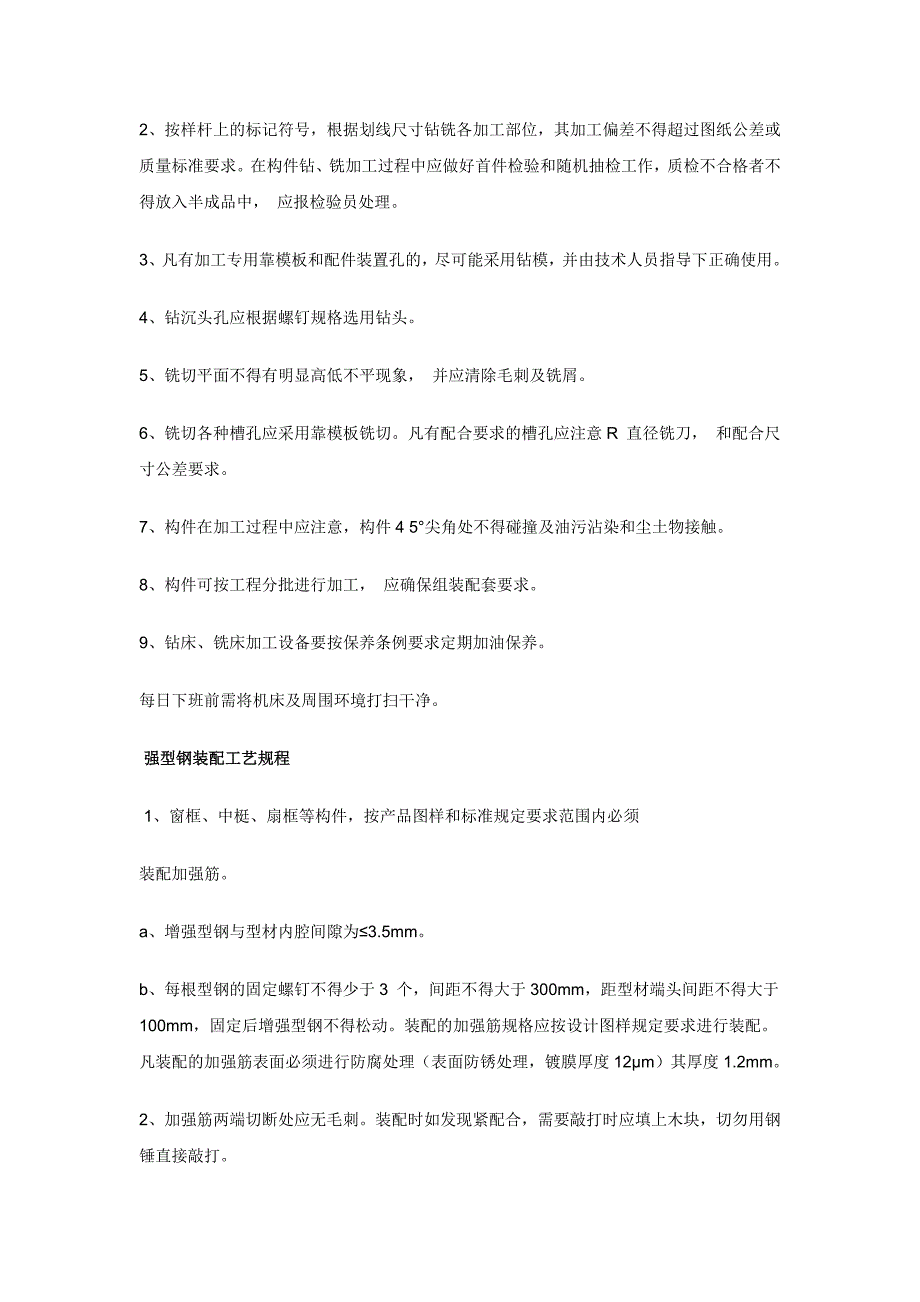 2、按样杆上的标记符号，根据划线尺寸钻铣各加工部位，其加工偏差不得超过图纸公差或质量标准要求。在构件钻、铣加工过程中应做好首件检验和随机抽检工作，质检不合格者不得放入半成品中， 应报检验员处理。

3、凡有加工专用靠模板和配件装置孔的，尽可能采用钻模，并由技术人员指导下正确使用。

4、钻沉头孔应根据螺钉规格选用钻头。

5、铣切平面不得有明显高低不平现象， 并应清除毛刺及铣屑。

6、铣切各种槽孔应采用靠模板铣切。凡有配合要求的槽孔应注意 R 直径铣刀， 和配合尺寸公差要求。

7、构件在加工过程中应注意，构件 4 5°尖角处不得碰撞及油污沾染和尘土物接触。

8、构件可按工程分批进行加工， 应确保组装配套要求。

9、钻床、铣床加工设备要按保养条例要求定期加油保养。

每日下班前需将机床及周围环境打扫干净。

强型钢装配工艺规程

1、窗框、中梃、扇框等构件，按产品图样和标准规定要求范围内必须

装配加强筋。

a、增强型钢与型材内腔间隙为≤3.5mm。

b、每根型钢的固定螺钉不得少于 3 个，间距不得大于 300mm，距型材端头间距不得大于 100mm，固定后增强型钢不得松动。装配的加强筋规格应按设计图样规定要求进行装配。凡装配的加强筋表面必须进行防腐处理（表面防锈处理，镀膜厚度 12μm）其厚度 1.2mm。

2、加强筋两端切断处应无毛刺。装配时如发现紧配合，需要敲打时应填上木块，切勿用钢锤直接敲打。